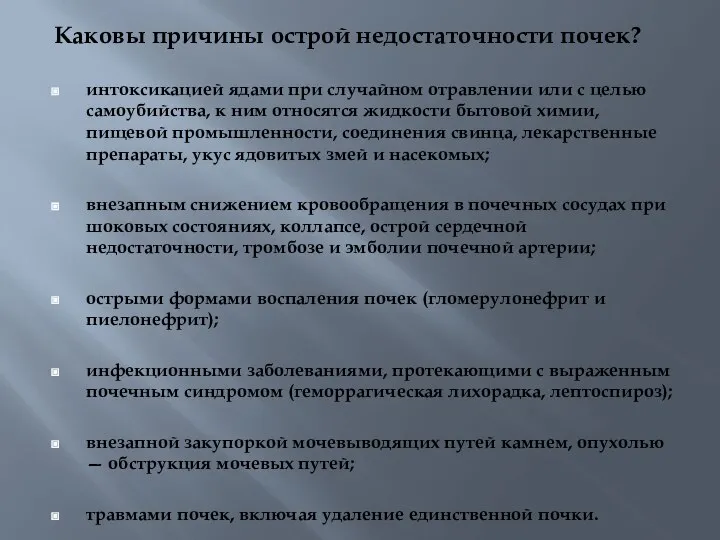 Каковы причины острой недостаточности почек?

интоксикацией ядами при случайном отравлении или с целью самоубийства, к ним относятся жидкости бытовой химии, пищевой промышленности, соединения свинца, лекарственные препараты, укус ядовитых змей и насекомых;

внезапным снижением кровообращения в почечных сосудах при шоковых состояниях, коллапсе, острой сердечной недостаточности, тромбозе и эмболии почечной артерии;

острыми формами воспаления почек (гломерулонефрит и пиелонефрит);

инфекционными заболеваниями, протекающими с выраженным почечным синдромом (геморрагическая лихорадка, лептоспироз);

внезапной закупоркой мочевыводящих путей камнем, опухолью — обструкция мочевых путей;

травмами почек, включая удаление единственной почки.